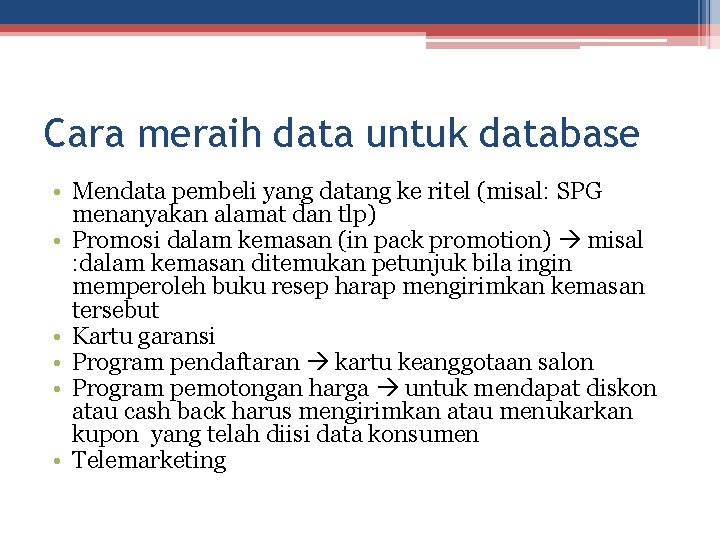 Cara meraih data untuk database

• Mendata pembeli yang datang ke ritel (misal: SPG menanyakan alamat dan tlp)
• Promosi dalam kemasan (in pack promotion) → misal :dalam kemasan ditemukan petunjuk bila ingin memperoleh buku resep harap mengirimkan kemasan tersebut
• Kartu garansi
• Program pendaftaran → kartu keanggotaan salon
• Program pemotongan harga → untuk mendapat diskon atau cash back harus mengirimkan atau menukarkan kupon yang telah diisi data konsumen
• Telemarketing